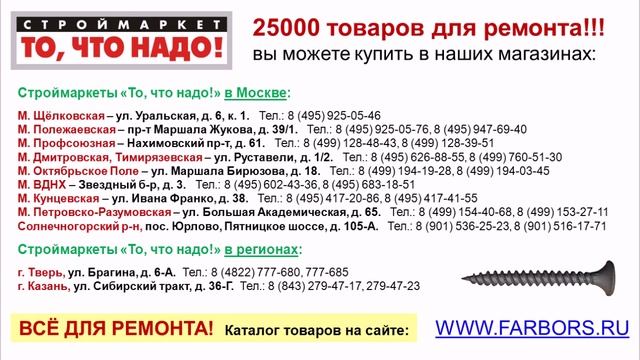 СТРОЙМАРКЕТ
ТО, ЧТО НАДО!

25000 товаров для ремонта!!!
вы можете купить в наших магазинах:

Строймаркеты «То, что надо!» в Москве:

М. Щёлковская – ул. Уральская, д. 6, к. 1. Тел.: 8 (495) 925-05-46
М. Полежаевская – пр-т Маршала Жукова, д. 39/1. Тел.: 8 (495) 925-05-76, 8 (495) 947-69-40
М. Профсоюзная – Нахимовский пр-т, д. 61. Тел.: 8 (499) 128-48-43, 8 (499) 128-39-51
М. Дмитровская, Тимирязевская – ул. Руставели, д. 1/2. Тел.: 8 (495) 626-88-55, 8 (499) 760-51-30
М. Октябрьское Поле – ул. Маршала Бирюзова, д. 18. Тел.: 8 (499) 194-19-28, 8 (499) 194-03-45
М. ВДНХ – Звездный б-р, д. 3. Тел.: 8 (495) 602-43-36, 8 (495) 683-18-51
М. Кунцевская – ул. Ивана Франко, д. 38. Тел.: 8 (495) 417-20-86, 8 (495) 417-41-55
М. Петровско-Разумовская – ул. Большая Академическая, д. 65. Тел.: 8 (499) 154-40-68, 8 (499) 153-27-11
Солнечногорский р-н, пос. Юрлово, Пятницкое шоссе, д. 105-А. Тел.: 8 (901) 536-25-23, 8 (901) 516-17-71

Строймаркеты «То, что надо!» в регионах:

г. Тверь, ул. Брагина, д. 6-А. Тел.: 8 (4822) 777-680, 777-685
г. Казань, ул. Сибирский тракт, д. 36-Г. Тел.: 8 (843) 279-47-17, 279-47-23

ВСЁ ДЛЯ РЕМОНТА! Каталог товаров на сайте: WWW.FARBORS.RU